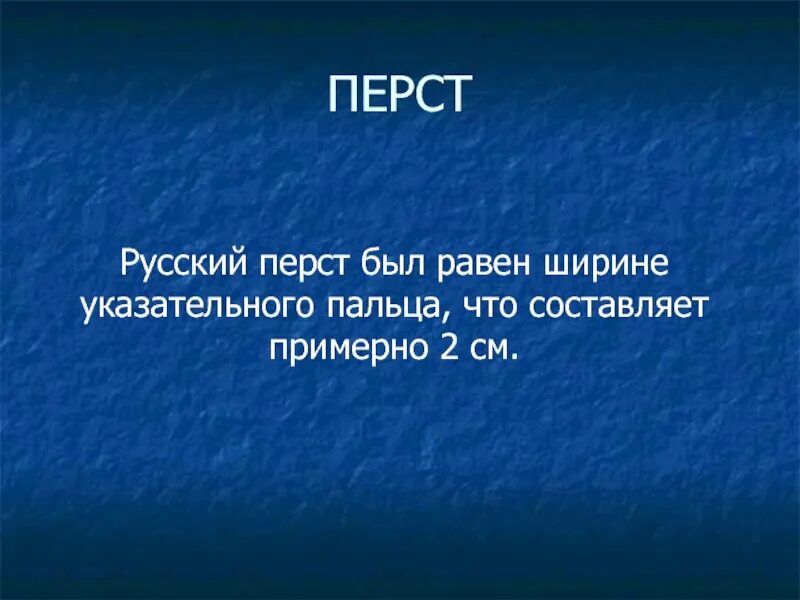 ПЕРСТ

Русский перст был равен ширине указательного пальца, что составляет примерно 2 см.